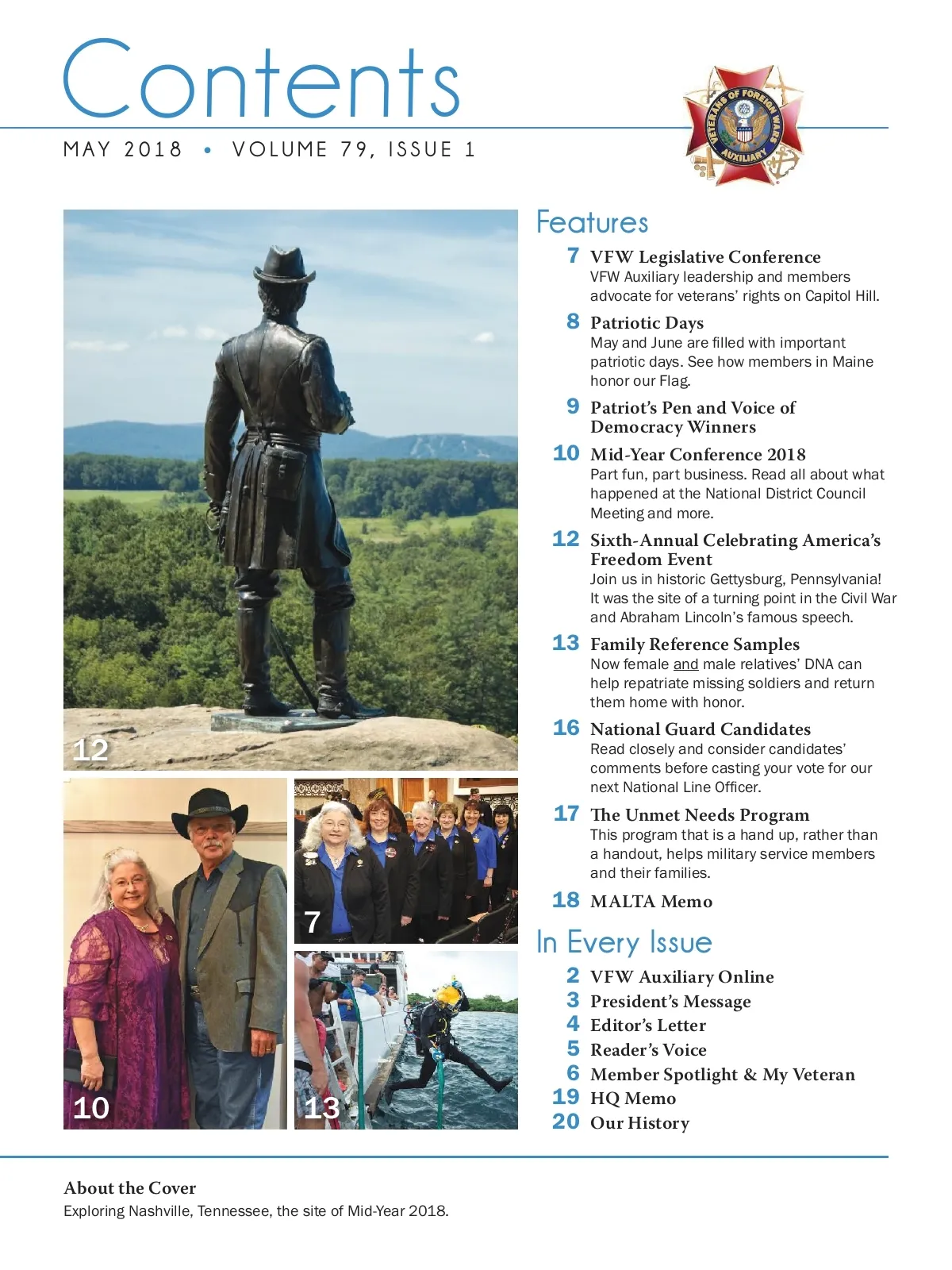 Contents

MAY 2018 • VOLUME 79, ISSUE 1

VETERANS OF FOREIGN WARS AUXILIARY

12

10

7

13

Features

7 VFW Legislative Conference
VFW Auxiliary leadership and members advocate for veterans' rights on Capitol Hill.

8 Patriotic Days
May and June are filled with important patriotic days. See how members in Maine honor our Flag.

9 Patriot's Pen and Voice of Democracy Winners

10 Mid-Year Conference 2018
Part fun, part business. Read all about what happened at the National District Council Meeting and more.

12 Sixth-Annual Celebrating America's Freedom Event
Join us in historic Gettysburg, Pennsylvania! It was the site of a turning point in the Civil War and Abraham Lincoln's famous speech.

13 Family Reference Samples
Now female and male relatives' DNA can help repatriate missing soldiers and return them home with honor.

16 National Guard Candidates
Read closely and consider candidates' comments before casting your vote for our next National Line Officer.

17 The Unmet Needs Program
This program that is a hand up, rather than a handout, helps military service members and their families.

18 MALTA Memo

In Every Issue

2 VFW Auxiliary Online
3 President's Message
4 Editor's Letter
5 Reader's Voice
6 Member Spotlight & My Veteran
19 HQ Memo
20 Our History

About the Cover
Exploring Nashville, Tennessee, the site of Mid-Year 2018.